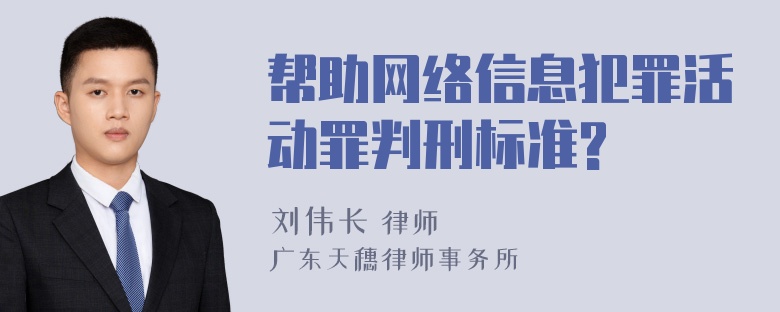 帮助网络信息犯罪活动罪判刑标准?

刘伟长 律师
广东天穗律师事务所